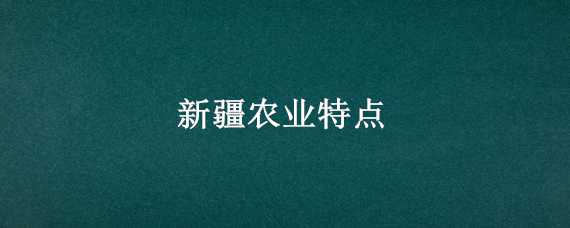 新疆农业特点